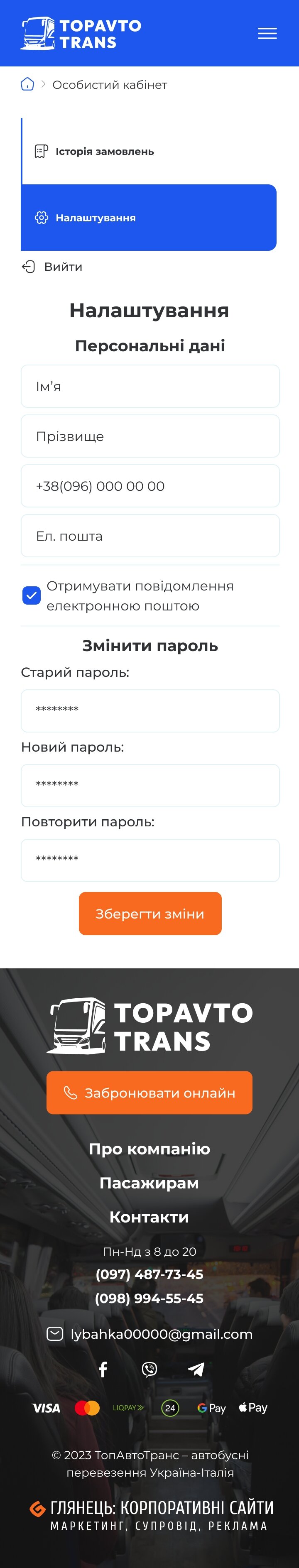 TOPAVTO TRANS

Особистий кабінет

Історія замовлень

Налаштування

Вийти

Налаштування

Персональні дані

Ім'я

Прізвище

+38(096) 000 00 00

Ел. пошта

Отримувати повідомлення електронною поштою

Змінити пароль

Старий пароль:

********

Новий пароль:

********

Повторити пароль:

********

Зберегти зміни

TOPAVTO TRANS

Забронювати онлайн

Про компанію

Пасажирам

Контакти

Пн-Нд з 8 до 20

(097) 487-73-45

(098) 994-55-45

lybahka00000@gmail.com

VISA LIQPAY 24 G Pay Pay

© 2023 ТопАвтоТранс – автобусні перевезення Україна-Італія

ГЛЯНЕЦЬ: КОРПОРАТИВНІ САЙТИ
МАРКЕТИНГ, СУПРОВІД, РЕКЛАМА